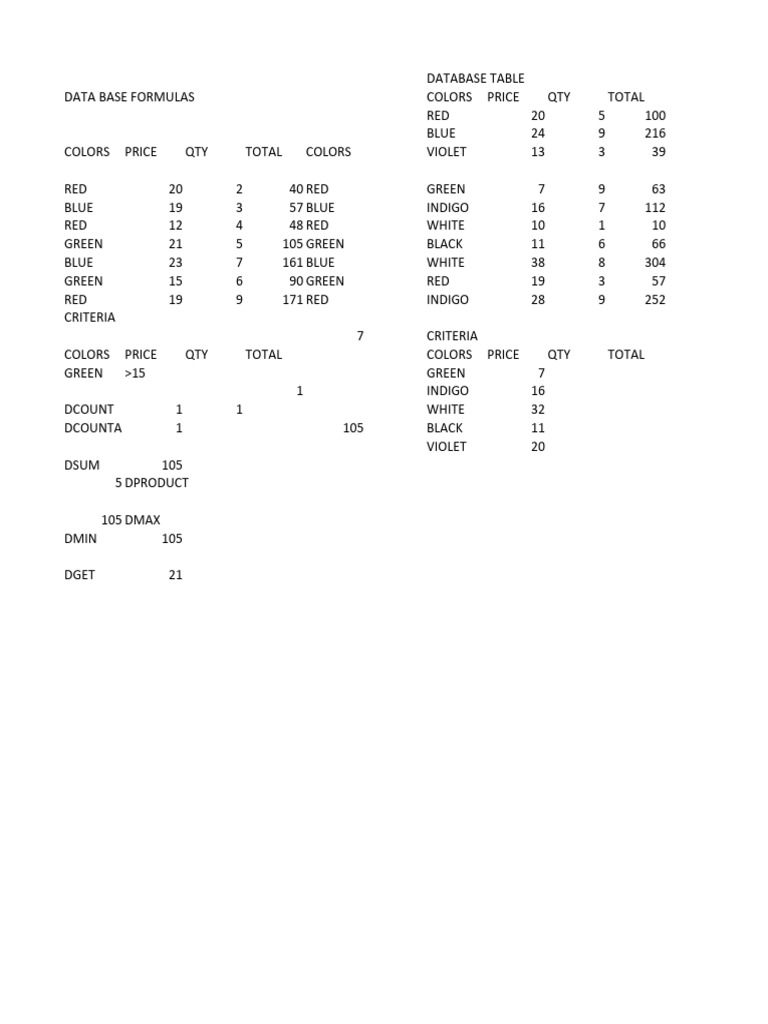 DATA BASE FORMULAS

| COLORS | PRICE | QTY | TOTAL | COLORS |
|---|---|---|---|---|
| RED | 20 | 2 | 40 | RED |
| BLUE | 19 | 3 | 57 | BLUE |
| RED | 12 | 4 | 48 | RED |
| GREEN | 21 | 5 | 105 | GREEN |
| BLUE | 23 | 7 | 161 | BLUE |
| GREEN | 15 | 6 | 90 | GREEN |
| RED | 19 | 9 | 171 | RED |

CRITERIA
7

| COLORS | PRICE | QTY | TOTAL |
|---|---|---|---|
| GREEN | >15 | | |

1

DCOUNT 1 1
DCOUNTA 1 105

DSUM 105
5 DPRODUCT

105 DMAX
DMIN 105

DGET 21

DATABASE TABLE

| COLORS | PRICE | QTY | TOTAL |
|---|---|---|---|
| RED | 20 | 5 | 100 |
| BLUE | 24 | 9 | 216 |
| VIOLET | 13 | 3 | 39 |
| GREEN | 7 | 9 | 63 |
| INDIGO | 16 | 7 | 112 |
| WHITE | 10 | 1 | 10 |
| BLACK | 11 | 6 | 66 |
| WHITE | 38 | 8 | 304 |
| RED | 19 | 3 | 57 |
| INDIGO | 28 | 9 | 252 |

CRITERIA

| COLORS | PRICE | QTY | TOTAL |
|---|---|---|---|
| GREEN | 7 | | |
| INDIGO | 16 | | |
| WHITE | 32 | | |
| BLACK | 11 | | |
| VIOLET | 20 | | |